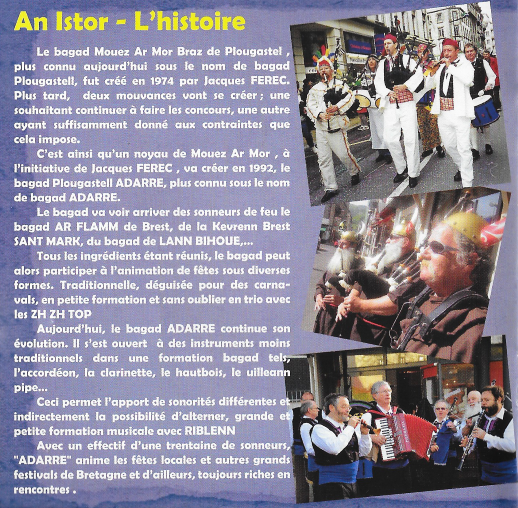 An Istor - L'histoire

Le bagad Mouez Ar Mor Braz de Plougastel , plus connu aujourd'hui sous le nom de bagad Plougastell, fut créé en 1974 par Jacques FEREC. Plus tard, deux mouvances vont se créer ; une souhaitant continuer à faire les concours, une autre ayant suffisamment donné aux contraintes que cela impose.

C'est ainsi qu'un noyau de Mouez Ar Mor , à l'initiative de Jacques FEREC , va créer en 1992, le bagad Plougastell ADARRE, plus connu sous le nom de bagad ADARRE.

Le bagad va voir arriver des sonneurs de feu le bagad AR FLAMM de Brest, de la Kevrenn Brest SANT MARK, du bagad de LANN BIHOUE,...

Tous les ingrédients étant réunis, le bagad peut alors participer à l'animation de fêtes sous diverses formes. Traditionnelle, déguisée pour des carnavals, en petite formation et sans oublier en trio avec les ZH ZH TOP

Aujourd'hui, le bagad ADARRE continue son évolution. Il s'est ouvert à des instruments moins traditionnels dans une formation bagad tels, l'accordéon, la clarinette, le hautbois, le uilleann pipe...

Ceci permet l'apport de sonorités différentes et indirectement la possibilité d'alterner, grande et petite formation musicale avec RIBLENN

Avec un effectif d'une trentaine de sonneurs, "ADARRE" anime les fêtes locales et autres grands festivals de Bretagne et d'ailleurs, toujours riches en rencontres .